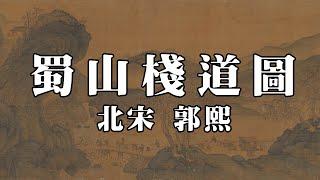 蜀山棧道圖

北宋 郭熙